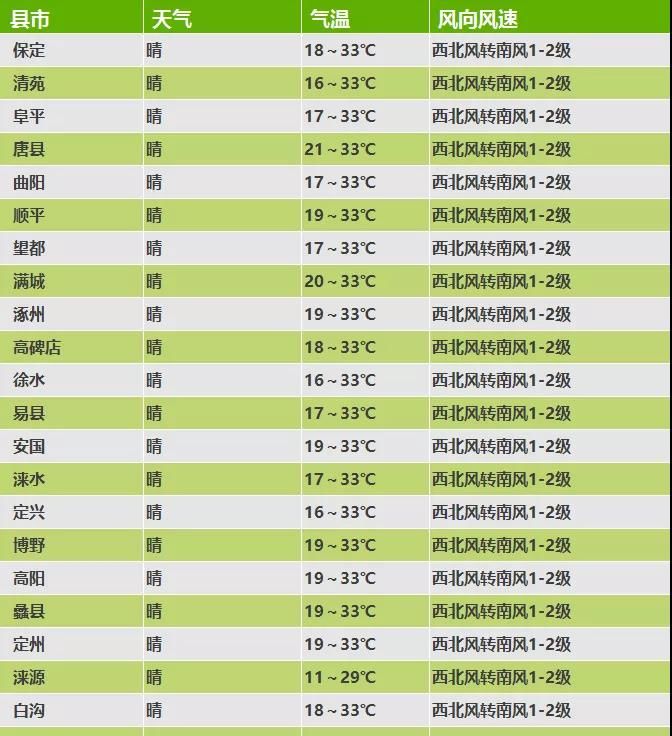 | 县市 | 天气 | 气温 | 风向风速 |
|---|---|---|---|
| 保定 | 晴 | 18～33℃ | 西北风转南风1-2级 |
| 清苑 | 晴 | 16～33℃ | 西北风转南风1-2级 |
| 阜平 | 晴 | 17～33℃ | 西北风转南风1-2级 |
| 唐县 | 晴 | 21～33℃ | 西北风转南风1-2级 |
| 曲阳 | 晴 | 17～33℃ | 西北风转南风1-2级 |
| 顺平 | 晴 | 19～33℃ | 西北风转南风1-2级 |
| 望都 | 晴 | 17～33℃ | 西北风转南风1-2级 |
| 满城 | 晴 | 20～33℃ | 西北风转南风1-2级 |
| 涿州 | 晴 | 19～33℃ | 西北风转南风1-2级 |
| 高碑店 | 晴 | 18～33℃ | 西北风转南风1-2级 |
| 徐水 | 晴 | 16～33℃ | 西北风转南风1-2级 |
| 易县 | 晴 | 17～33℃ | 西北风转南风1-2级 |
| 安国 | 晴 | 19～33℃ | 西北风转南风1-2级 |
| 涞水 | 晴 | 17～33℃ | 西北风转南风1-2级 |
| 定兴 | 晴 | 16～33℃ | 西北风转南风1-2级 |
| 博野 | 晴 | 19～33℃ | 西北风转南风1-2级 |
| 高阳 | 晴 | 19～33℃ | 西北风转南风1-2级 |
| 蠡县 | 晴 | 19～33℃ | 西北风转南风1-2级 |
| 定州 | 晴 | 19～33℃ | 西北风转南风1-2级 |
| 涞源 | 晴 | 11～29℃ | 西北风转南风1-2级 |
| 白沟 | 晴 | 18～33℃ | 西北风转南风1-2级 |